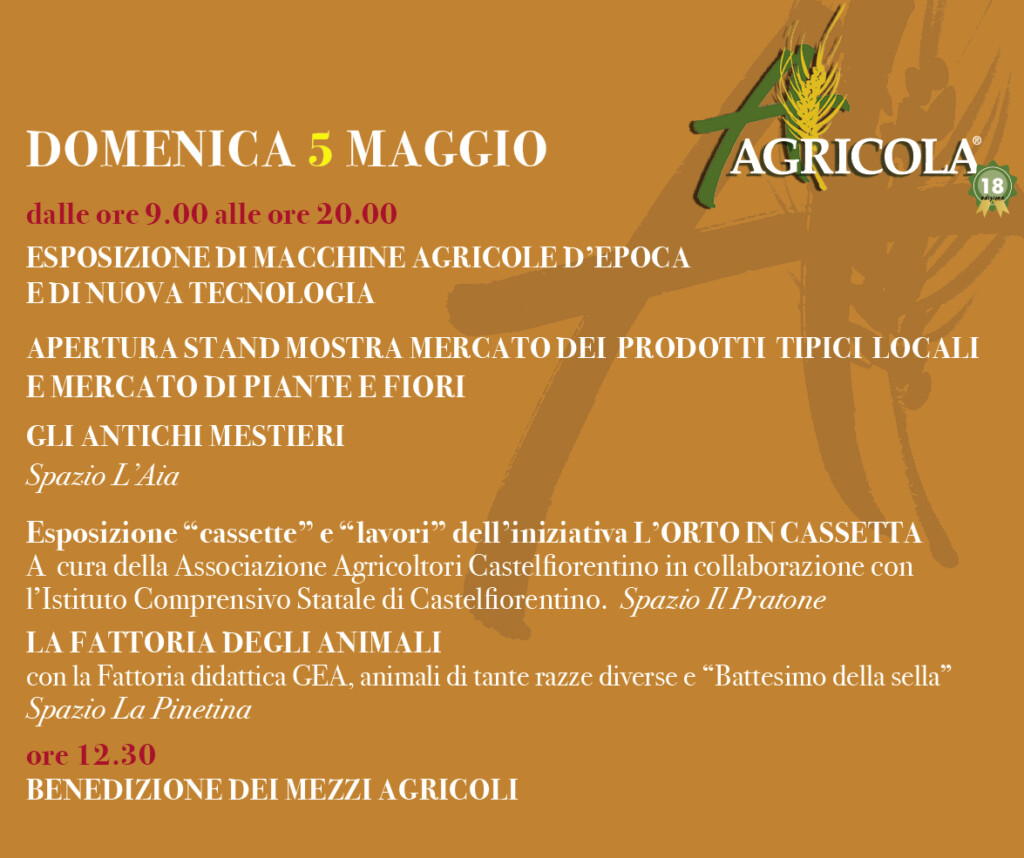 DOMENICA 5 MAGGIO

AGRICOLA®

18

dalle ore 9.00 alle ore 20.00

ESPOSIZIONE DI MACCHINE AGRICOLE D'EPOCA
E DI NUOVA TECNOLOGIA

APERTURA STAND MOSTRA MERCATO DEI PRODOTTI TIPICI LOCALI
E MERCATO DI PIANTE E FIORI

GLI ANTICHI MESTIERI
Spazio L'Aia

Esposizione "cassette" e "lavori" dell'iniziativa L'ORTO IN CASSETTA
A cura della Associazione Agricoltori Castelfiorentino in collaborazione con l'Istituto Comprensivo Statale di Castelfiorentino. Spazio Il Pratone

LA FATTORIA DEGLI ANIMALI
con la Fattoria didattica GEA, animali di tante razze diverse e "Battesimo della sella"
Spazio La Pinetina

ore 12.30
BENEDIZIONE DEI MEZZI AGRICOLI